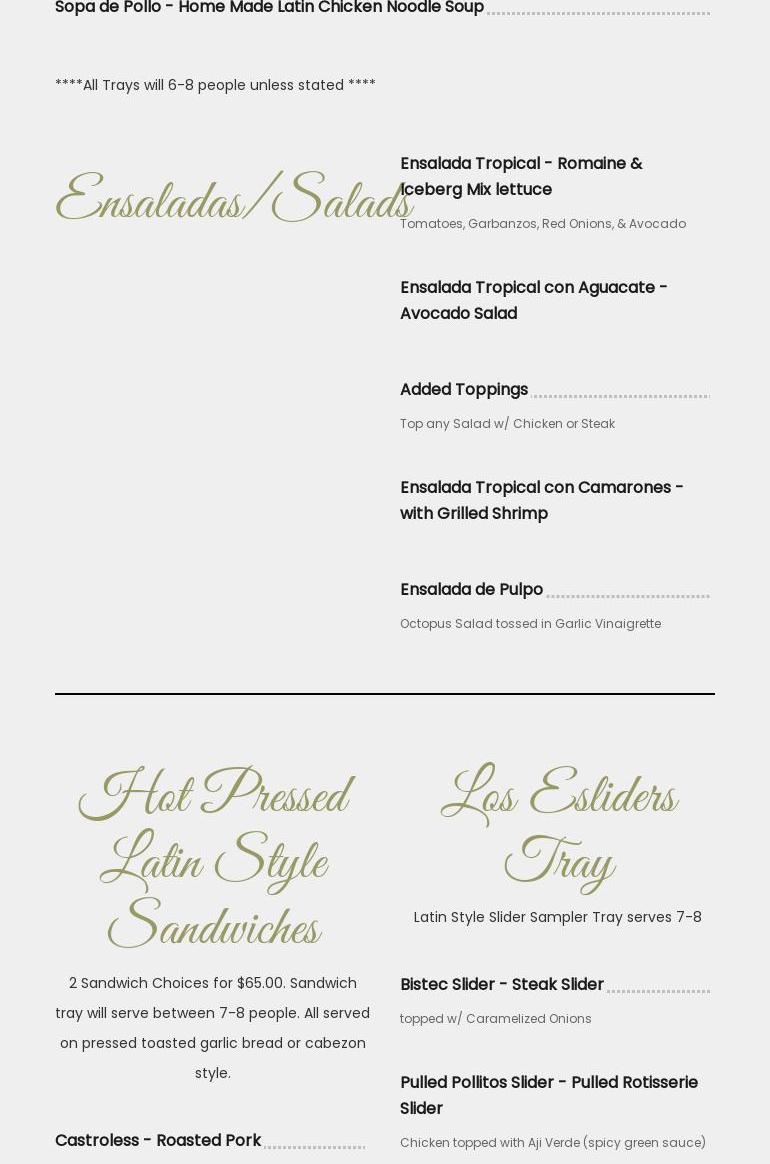 Sopa de Pollo - Home Made Latin Chicken Noodle Soup

****All Trays will 6-8 people unless stated ****

Ensaladas/Salads

Ensalada Tropical - Romaine & Iceberg Mix lettuce

Tomatoes, Garbanzos, Red Onions, & Avocado

Ensalada Tropical con Aguacate - Avocado Salad

Added Toppings

Top any Salad w/ Chicken or Steak

Ensalada Tropical con Camarones - with Grilled Shrimp

Ensalada de Pulpo

Octopus Salad tossed in Garlic Vinaigrette

Hot Pressed Latin Style Sandwiches

2 Sandwich Choices for $65.00. Sandwich tray will serve between 7-8 people. All served on pressed toasted garlic bread or cabezon style.

Castroless - Roasted Pork

Los Esliders Tray

Latin Style Slider Sampler Tray serves 7-8

Bistec Slider - Steak Slider

topped w/ Caramelized Onions

Pulled Pollitos Slider - Pulled Rotisserie Slider

Chicken topped with Aji Verde (spicy green sauce)